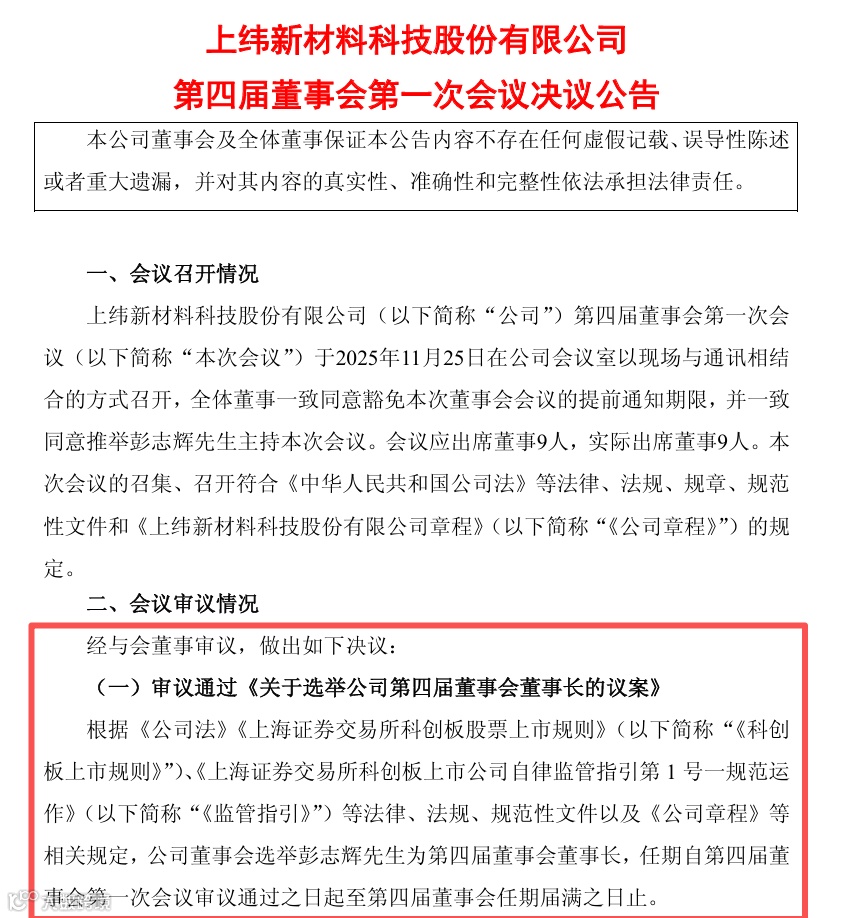 上纬新材料科技股份有限公司
第四届董事会第一次会议决议公告

本公司董事会及全体董事保证本公告内容不存在任何虚假记载、误导性陈述或者重大遗漏，并对其内容的真实性、准确性和完整性依法承担法律责任。

一、会议召开情况

上纬新材料科技股份有限公司（以下简称“公司”）第四届董事会第一次会议（以下简称“本次会议”）于2025年11月25日在公司会议室以现场与通讯相结合的方式召开，全体董事一致同意豁免本次董事会会议的提前通知期限，并一致同意推举彭志辉先生主持本次会议。会议应出席董事9人，实际出席董事9人。本次会议的召集、召开符合《中华人民共和国公司法》等法律、法规、规章、规范性文件和《上纬新材料科技股份有限公司章程》（以下简称“《公司章程》”）的规定。

二、会议审议情况

经与会董事审议，做出如下决议：

（一）审议通过《关于选举公司第四届董事会董事长的议案》

根据《公司法》《上海证券交易所科创板股票上市规则》（以下简称“《科创板上市规则》”）、《上海证券交易所科创板上市公司自律监管指引第 1 号—规范运作》（以下简称“《监管指引》”）等法律、法规、规范性文件以及《公司章程》等相关规定，公司董事会选举彭志辉先生为第四届董事会董事长，任期自第四届董事会第一次会议审议通过之日起至第四届董事会任期届满之日止。